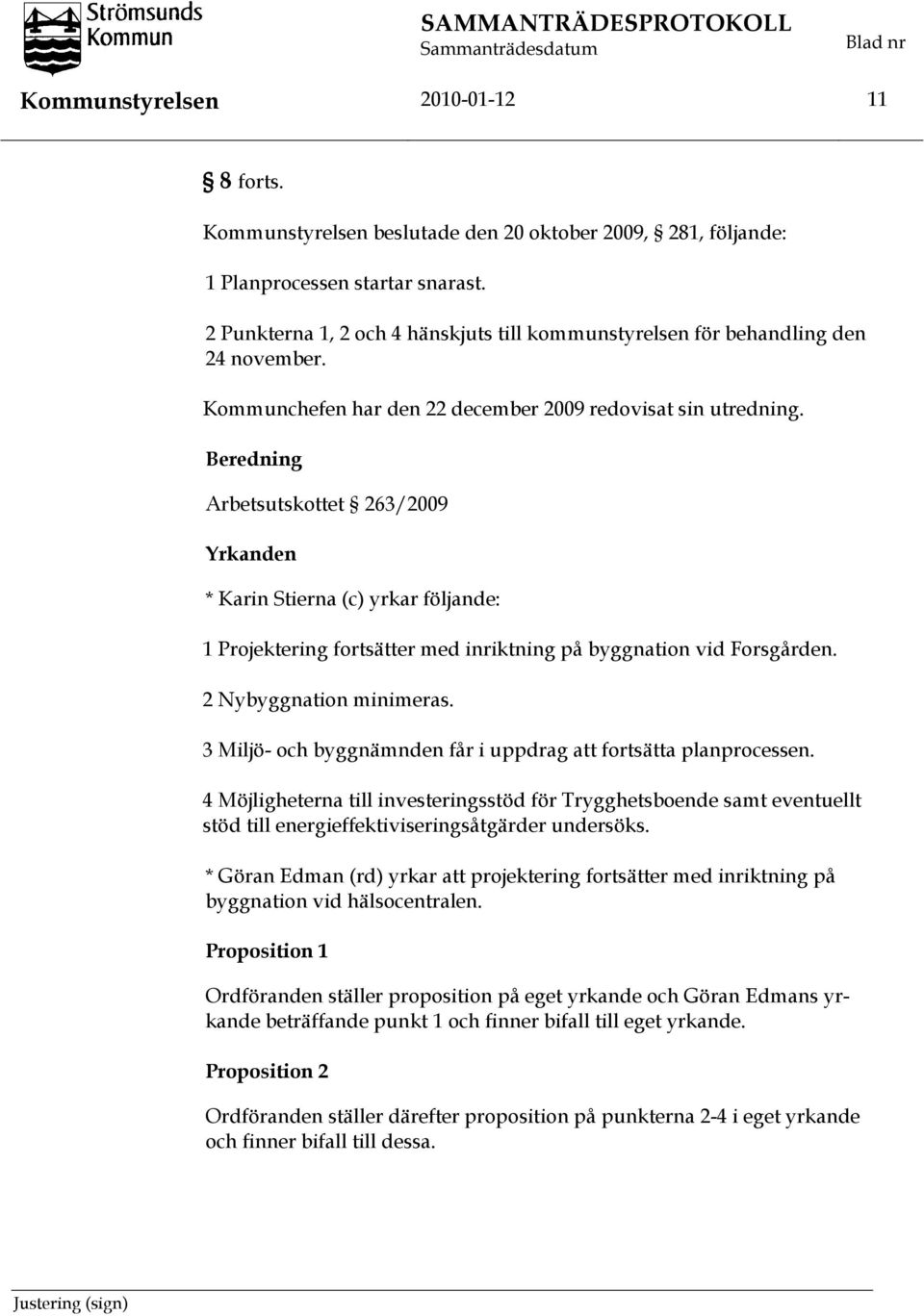 Strömsunds Kommun

SAMMANTRÄDESPROTOKOLL
Sammanträdesdatum Blad nr

Kommunstyrelsen 2010-01-12 11

§ 8 forts.

Kommunstyrelsen beslutade den 20 oktober 2009, § 281, följande:

1 Planprocessen startar snarast.

2 Punkterna 1, 2 och 4 hänskjuts till kommunstyrelsen för behandling den 24 november.

Kommunchefen har den 22 december 2009 redovisat sin utredning.

Beredning

Arbetsutskottet § 263/2009

Yrkanden

* Karin Stierna (c) yrkar följande:

1 Projektering fortsätter med inriktning på byggnation vid Forsgården.

2 Nybyggnation minimeras.

3 Miljö- och byggnämnden får i uppdrag att fortsätta planprocessen.

4 Möjligheterna till investeringsstöd för Trygghetsboende samt eventuellt stöd till energieffektiviseringsåtgärder undersöks.

* Göran Edman (rd) yrkar att projektering fortsätter med inriktning på byggnation vid hälsocentralen.

Proposition 1

Ordföranden ställer proposition på eget yrkande och Göran Edmans yrkande beträffande punkt 1 och finner bifall till eget yrkande.

Proposition 2

Ordföranden ställer därefter proposition på punkterna 2-4 i eget yrkande och finner bifall till dessa.

Justering (sign)